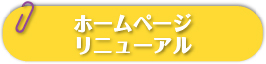 ホームページ
リニューアル